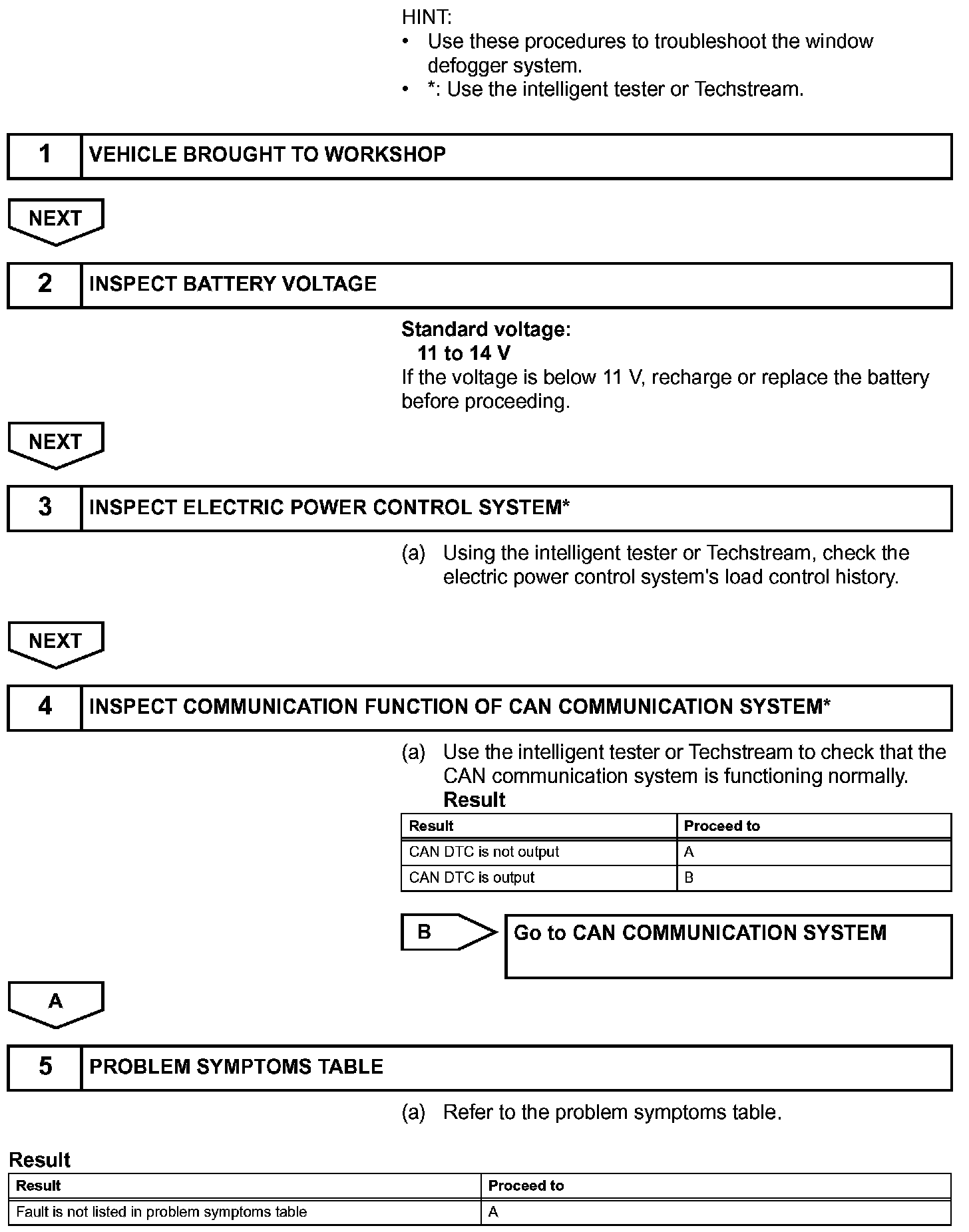 HINT:
• Use these procedures to troubleshoot the window defogger system.
• *: Use the intelligent tester or Techstream.

1 VEHICLE BROUGHT TO WORKSHOP

NEXT

2 INSPECT BATTERY VOLTAGE

Standard voltage:
11 to 14 V
If the voltage is below 11 V, recharge or replace the battery before proceeding.

NEXT

3 INSPECT ELECTRIC POWER CONTROL SYSTEM*

(a) Using the intelligent tester or Techstream, check the electric power control system's load control history.

NEXT

4 INSPECT COMMUNICATION FUNCTION OF CAN COMMUNICATION SYSTEM*

(a) Use the intelligent tester or Techstream to check that the CAN communication system is functioning normally.
Result

| Result | Proceed to |
|---|---|
| CAN DTC is not output | A |
| CAN DTC is output | B |

B Go to CAN COMMUNICATION SYSTEM

A

5 PROBLEM SYMPTOMS TABLE

(a) Refer to the problem symptoms table.

Result

| Result | Proceed to |
|---|---|
| Fault is not listed in problem symptoms table | A |